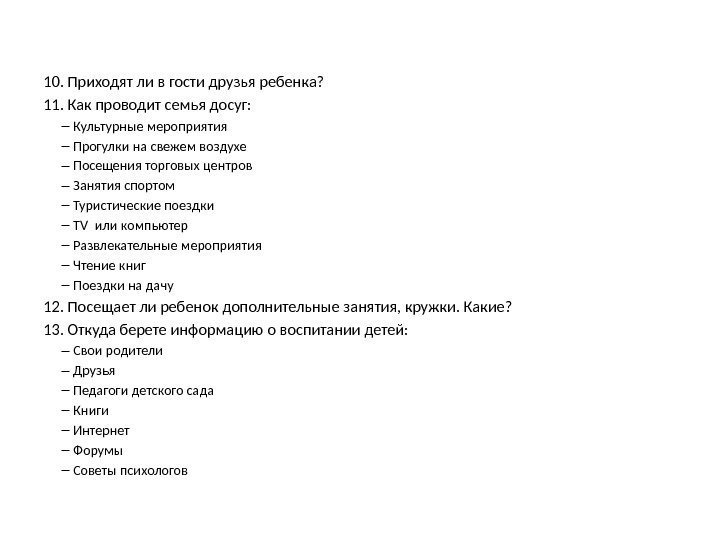 10. Приходят ли в гости друзья ребенка?
11. Как проводит семья досуг:
– Культурные мероприятия
– Прогулки на свежем воздухе
– Посещения торговых центров
– Занятия спортом
– Туристические поездки
– TV  или компьютер
– Развлекательные мероприятия
– Чтение книг
– Поездки на дачу
12. Посещает ли ребенок дополнительные занятия, кружки. Какие?
13. Откуда берете информацию о воспитании детей:
– Свои родители
– Друзья
– Педагоги детского сада
– Книги
– Интернет
– Форумы
– Советы психологов